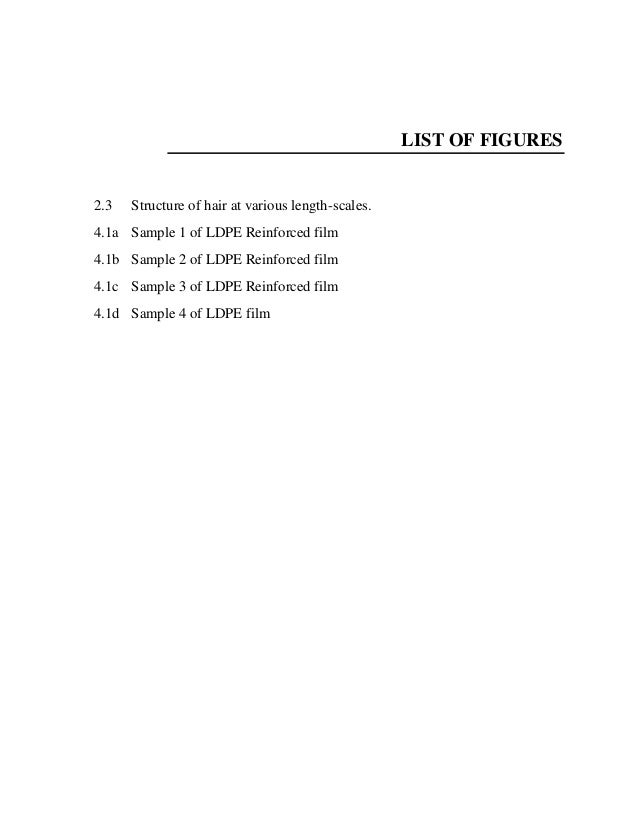 LIST OF FIGURES

2.3 Structure of hair at various length-scales.

4.1a Sample 1 of LDPE Reinforced film

4.1b Sample 2 of LDPE Reinforced film

4.1c Sample 3 of LDPE Reinforced film

4.1d Sample 4 of LDPE film